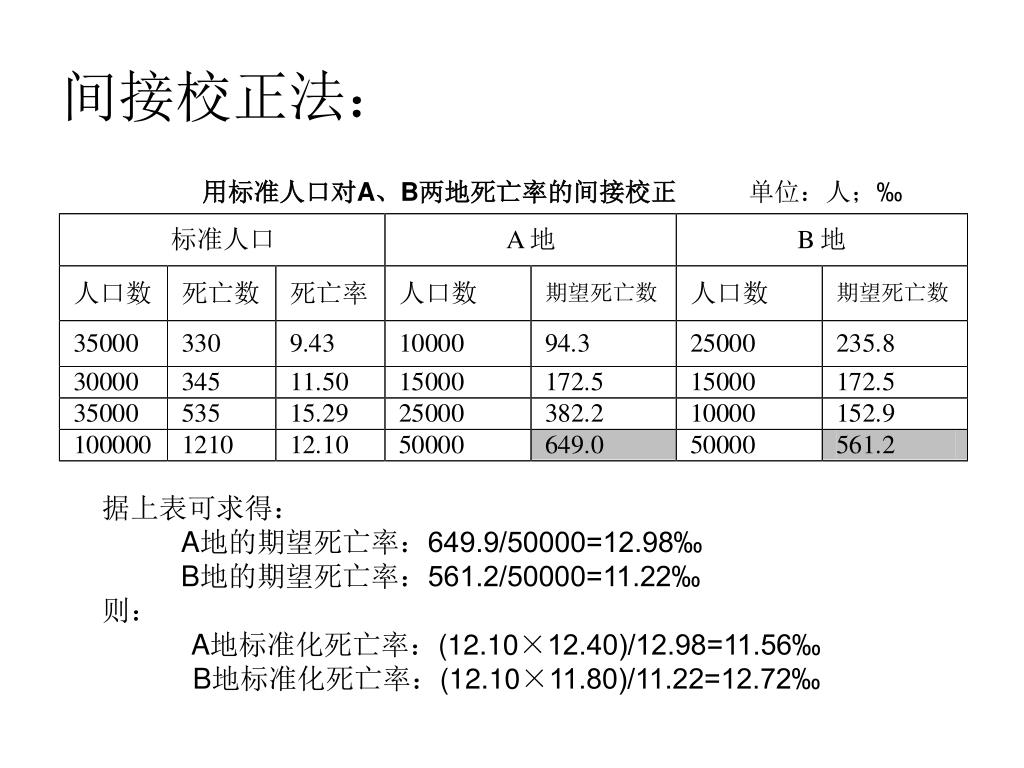 间接校正法：

用标准人口对A、B两地死亡率的间接校正　　单位：人；‰

| 标准人口 | | | A 地 | | B 地 | |
|---|---|---|---|---|---|---|
| 人口数 | 死亡数 | 死亡率 | 人口数 | 期望死亡数 | 人口数 | 期望死亡数 |
| 35000 | 330 | 9.43 | 10000 | 94.3 | 25000 | 235.8 |
| 30000 | 345 | 11.50 | 15000 | 172.5 | 15000 | 172.5 |
| 35000 | 535 | 15.29 | 25000 | 382.2 | 10000 | 152.9 |
| 100000 | 1210 | 12.10 | 50000 | 649.0 | 50000 | 561.2 |

据上表可求得：
A地的期望死亡率：649.9/50000=12.98‰
B地的期望死亡率：561.2/50000=11.22‰
则：
A地标准化死亡率：(12.10×12.40)/12.98=11.56‰
B地标准化死亡率：(12.10×11.80)/11.22=12.72‰